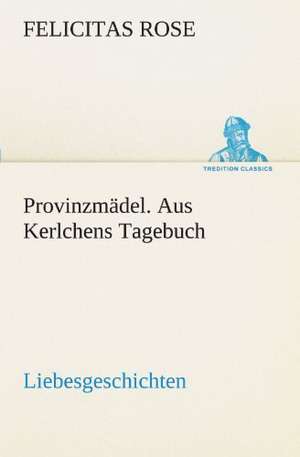 FELICITAS ROSE

TREDITION CLASSICS

Provinzmädel. Aus Kerlchens Tagebuch

Liebesgeschichten